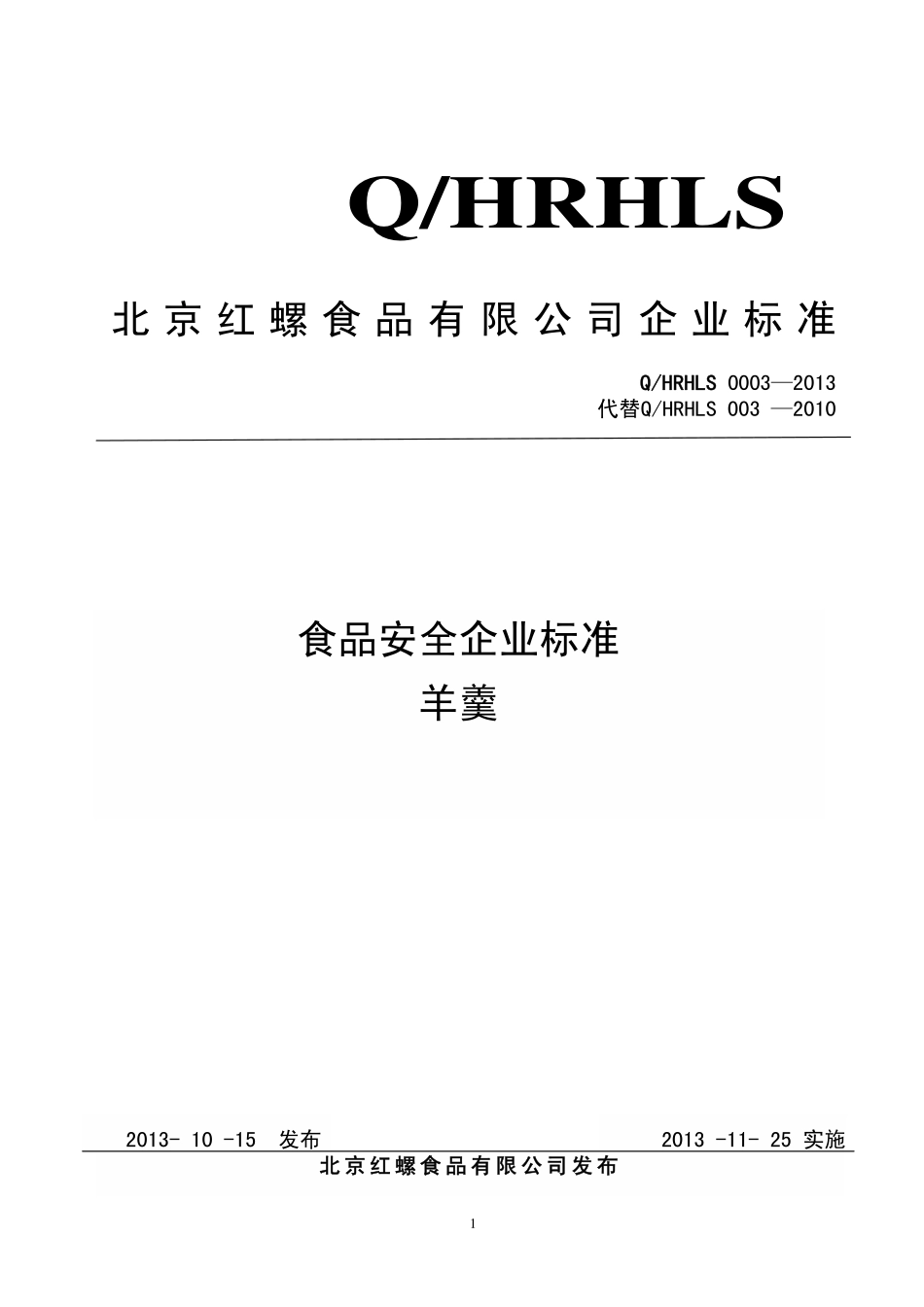 Q/HRHLS

北京红螺食品有限公司企业标准

Q/HRHLS 0003—2013
代替Q/HRHLS 003 —2010

食品安全企业标准
羊羹

2013- 10 -15 发布 2013 -11- 25 实施

北京红螺食品有限公司发布

1